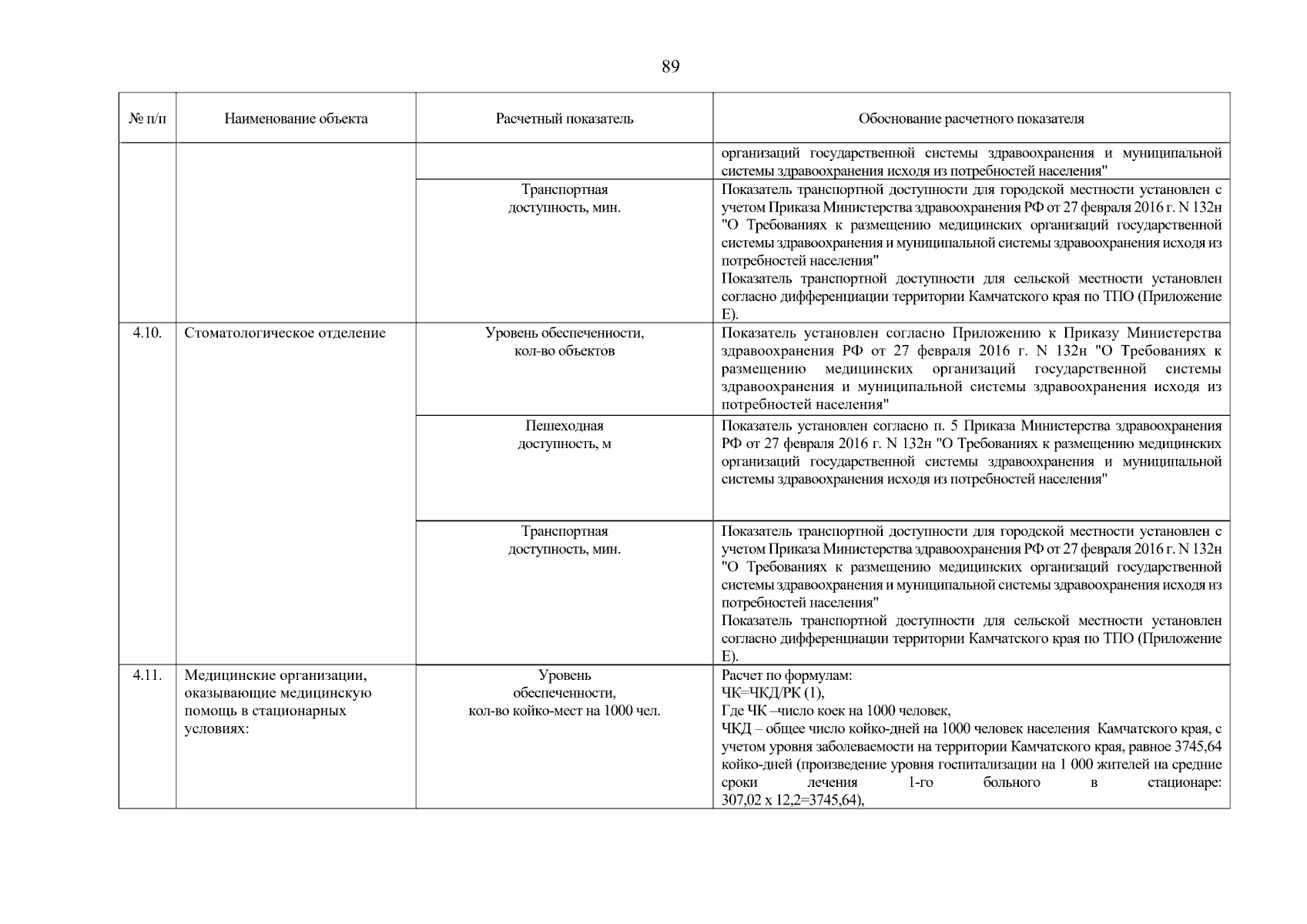 89

| № п/п | Наименование объекта | Расчетный показатель | Обоснование расчетного показателя |
|---|---|---|---|
| | | | организаций государственной системы здравоохранения и муниципальной системы здравоохранения исходя из потребностей населения" |
| | | Транспортная доступность, мин. | Показатель транспортной доступности для городской местности установлен с учетом Приказа Министерства здравоохранения РФ от 27 февраля 2016 г. N 132н "О Требованиях к размещению медицинских организаций государственной системы здравоохранения и муниципальной системы здравоохранения исходя из потребностей населения" Показатель транспортной доступности для сельской местности установлен согласно дифференциации территории Камчатского края по ТПО (Приложение Е). |
| 4.10. | Стоматологическое отделение | Уровень обеспеченности, кол-во объектов | Показатель установлен согласно Приложению к Приказу Министерства здравоохранения РФ от 27 февраля 2016 г. N 132н "О Требованиях к размещению медицинских организаций государственной системы здравоохранения и муниципальной системы здравоохранения исходя из потребностей населения" |
| | | Пешеходная доступность, м | Показатель установлен согласно п. 5 Приказа Министерства здравоохранения РФ от 27 февраля 2016 г. N 132н "О Требованиях к размещению медицинских организаций государственной системы здравоохранения и муниципальной системы здравоохранения исходя из потребностей населения" |
| | | Транспортная доступность, мин. | Показатель транспортной доступности для городской местности установлен с учетом Приказа Министерства здравоохранения РФ от 27 февраля 2016 г. N 132н "О Требованиях к размещению медицинских организаций государственной системы здравоохранения и муниципальной системы здравоохранения исходя из потребностей населения" Показатель транспортной доступности для сельской местности установлен согласно дифференциации территории Камчатского края по ТПО (Приложение Е). |
| 4.11. | Медицинские организации, оказывающие медицинскую помощь в стационарных условиях: | Уровень обеспеченности, кол-во койко-мест на 1000 чел. | Расчет по формулам: ЧК=ЧКД/РК (1), Где ЧК –число коек на 1000 человек, ЧКД – общее число койко-дней на 1000 человек населения Камчатского края, с учетом уровня заболеваемости на территории Камчатского края, равное 3745,64 койко-дней (произведение уровня госпитализации на 1 000 жителей на средние сроки лечения 1-го больного в стационаре: 307,02 х 12,2=3745,64), |